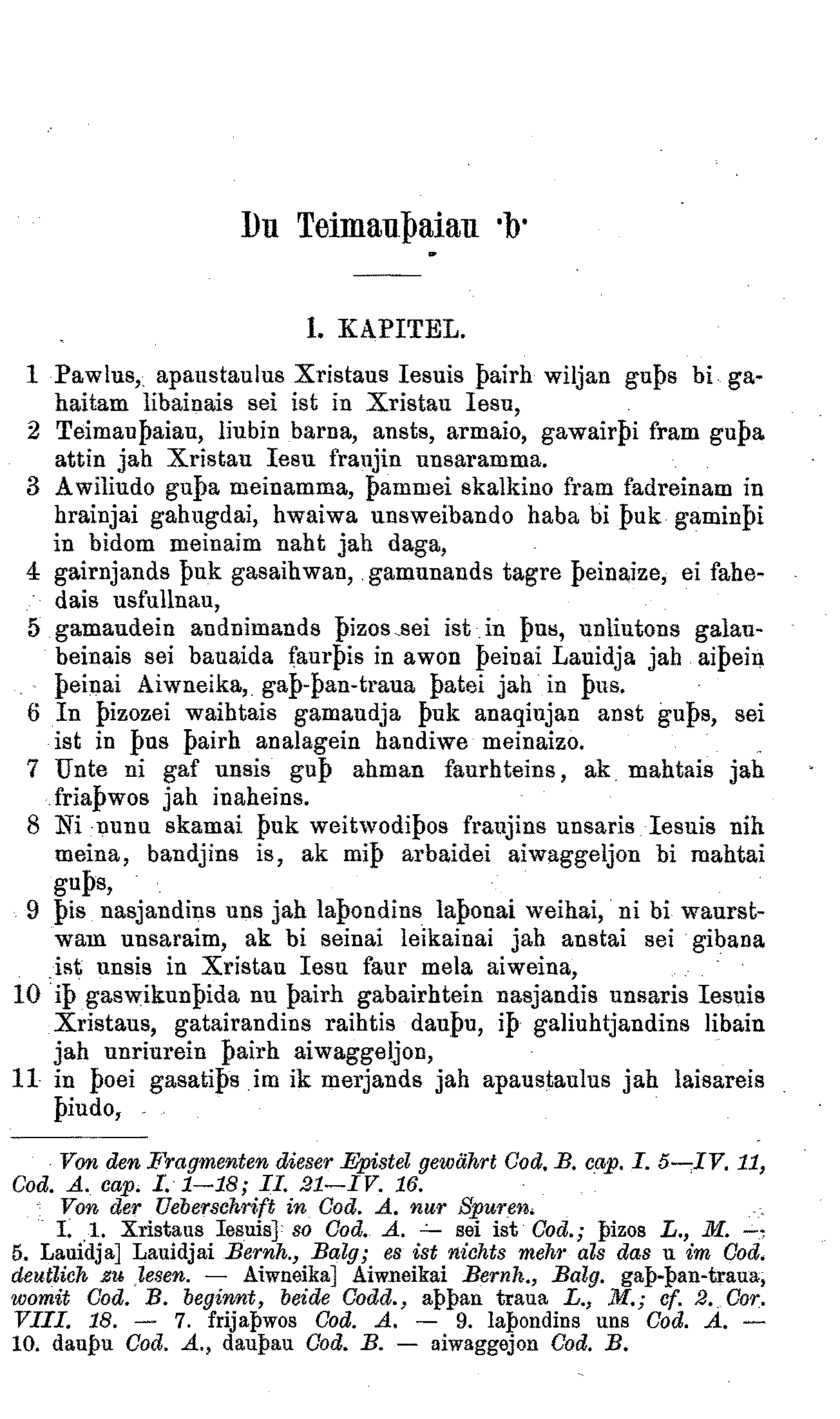 Du Teimauþaiau ·b·

I. KAPITEL.

1 Pawlus, apaustaulus Xristaus Iesuis þairh wiljan guþs bi gahaitam libainais sei ist in Xristau Iesu,
2 Teimauþaiau, liubin barna, ansts, armaio, gawairþi fram guþa attin jah Xristau Iesu fraujin unsaramma.
3 Awiliudo guþa meinamma, þammei skalkino fram fadreinam in hrainjai gahugdai, hwaiwa unsweibando haba bi þuk gaminþi in bidom meinaim naht jah daga,
4 gairnjands þuk gasaihwan, gamunands tagre þeinaize, ei fahedais usfullnau,
5 gamaudein andnimands þizos sei ist in þus, unliutons galaubeinais sei bauaida faurþis in awon þeinai Lauidja jah aiþein þeinai Aiwneika, gaþ-þan-traua þatei jah in þus.
6 In þizozei waihtais gamaudja þuk anaqiujan anst guþs, sei ist in þus þairh analagein handiwe meinaizo.
7 Unte ni gaf unsis guþ ahman faurhteins, ak mahtais jah friaþwos jah inaheins.
8 Ni nunu skamai þuk weitwodiþos fraujins unsaris Iesuis nih meina, bandjins is, ak miþ arbaidei aiwaggeljon bi mahtai guþs,
9 þis nasjandins uns jah laþondins laþonai weihai, ni bi waurstwam unsaraim, ak bi seinai leikainai jah anstai sei gibana ist unsis in Xristau Iesu faur mela aiweina,
10 iþ gaswikunþida nu þairh gabairhtein nasjandis unsaris Iesuis Xristaus, gatairandins raihtis dauþu, iþ galiuhtjandins libain jah unriurein þairh aiwaggeljon,
11 in þoei gasatiþs im ik merjands jah apaustaulus jah laisareis þiudo,

Von den Fragmenten dieser Epistel gewährt Cod. B. cap. I. 5—IV. 11, Cod. A. cap. I. 1—18; II. 21—IV. 16.
Von der Ueberschrift in Cod. A. nur Spuren.
I. 1. Xristaus Iesuis] so Cod. A. — sei ist Cod.; þizos L., M. — 5. Lauidja] Lauidjai Bernh., Balg; es ist nichts mehr als das u im Cod. deutlich zu lesen. — Aiwneika] Aiwneikai Bernh., Balg. gaþ-þan-traua, womit Cod. B. beginnt, beide Codd., aþþan traua L., M.; cf. 2. Cor. VIII. 18. — 7. frijaþwos Cod. A. — 9. laþondins uns Cod. A. — 10. dauþu Cod. A., dauþau Cod. B. — aiwaggejon Cod. B.